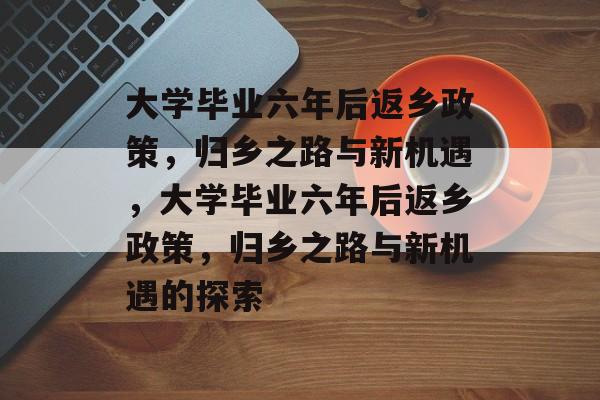 大学毕业六年后返乡政策，归乡之路与新机遇，大学毕业六年后返乡政策，归乡之路与新机遇的探索